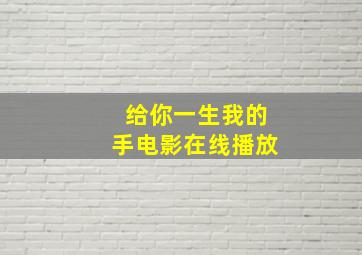 给你一生我的
手电影在线播放